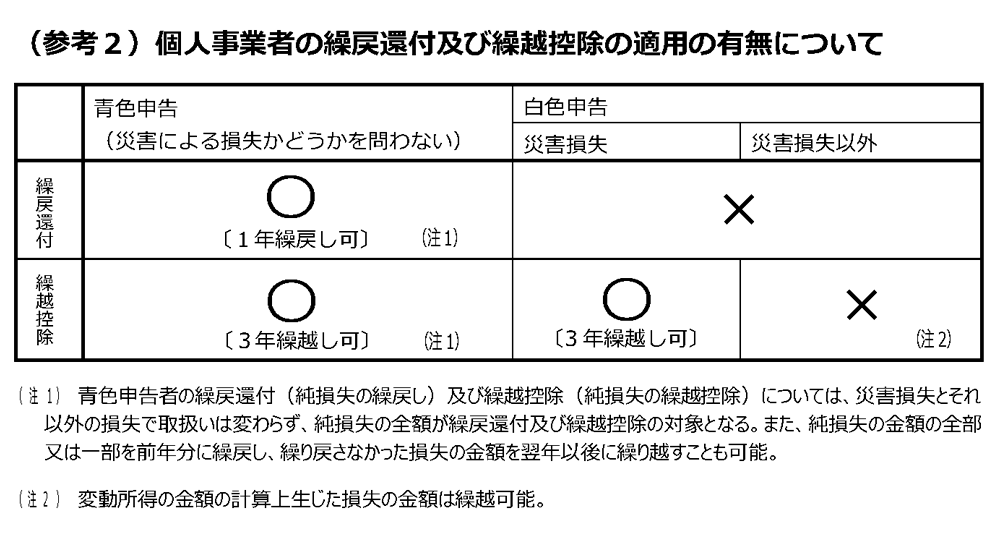 （参考２）個人事業者の繰戻還付及び繰越控除の適用の有無について

|  | 青色申告（災害による損失かどうかを問わない） | 白色申告 災害損失 | 白色申告 災害損失以外 |
|---|---|---|---|
| 繰戻還付 | ○〔１年繰戻し可〕 (注1) | × | × |
| 繰越控除 | ○〔３年繰越し可〕 (注1) | ○〔３年繰越し可〕 | × (注2) |

(注1) 青色申告者の繰戻還付（純損失の繰戻し）及び繰越控除（純損失の繰越控除）については、災害損失とそれ以外の損失で取扱いは変わらず、純損失の全額が繰戻還付及び繰越控除の対象となる。また、純損失の金額の全部又は一部を前年分に繰戻し、繰り戻さなかった損失の金額を翌年以後に繰り越すことも可能。

(注2) 変動所得の金額の計算上生じた損失の金額は繰越可能。